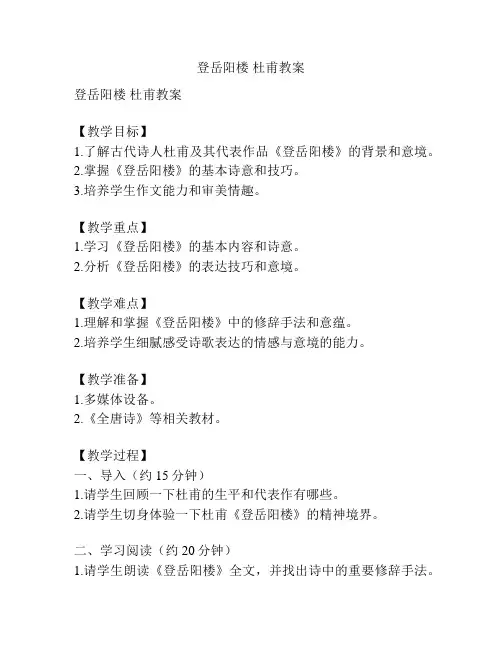 登岳阳楼 杜甫教案

登岳阳楼 杜甫教案

【教学目标】
1.了解古代诗人杜甫及其代表作品《登岳阳楼》的背景和意境。
2.掌握《登岳阳楼》的基本诗意和技巧。
3.培养学生作文能力和审美情趣。

【教学重点】
1.学习《登岳阳楼》的基本内容和诗意。
2.分析《登岳阳楼》的表达技巧和意境。

【教学难点】
1.理解和掌握《登岳阳楼》中的修辞手法和意蕴。
2.培养学生细腻感受诗歌表达的情感与意境的能力。

【教学准备】
1.多媒体设备。
2.《全唐诗》等相关教材。

【教学过程】
一、导入（约 15 分钟）
1.请学生回顾一下杜甫的生平和代表作有哪些。
2.请学生切身体验一下杜甫《登岳阳楼》的精神境界。

二、学习阅读（约 20 分钟）
1.请学生朗读《登岳阳楼》全文，并找出诗中的重要修辞手法。